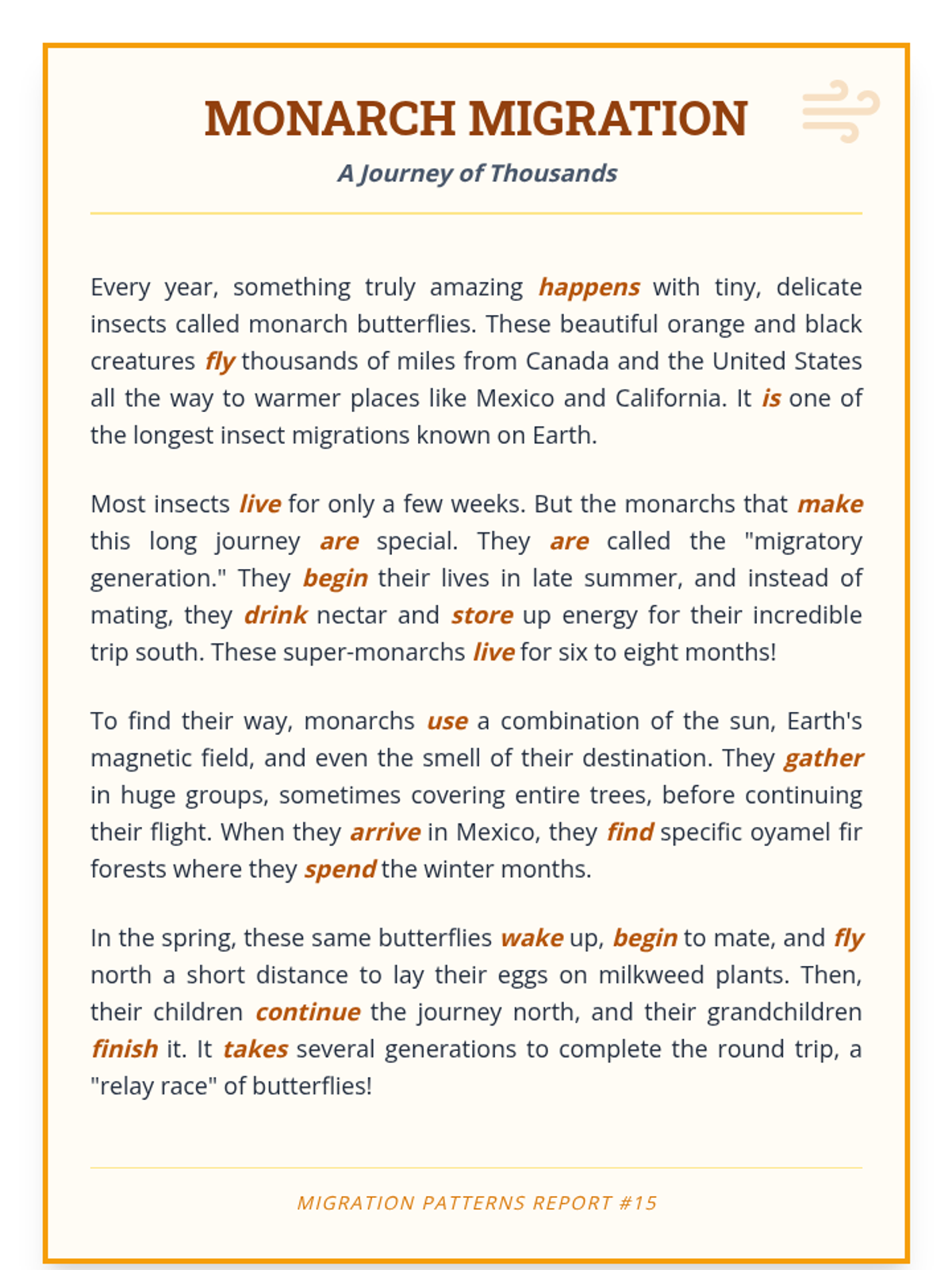 MONARCH MIGRATION

A Journey of Thousands

Every year, something truly amazing happens with tiny, delicate insects called monarch butterflies. These beautiful orange and black creatures fly thousands of miles from Canada and the United States all the way to warmer places like Mexico and California. It is one of the longest insect migrations known on Earth.

Most insects live for only a few weeks. But the monarchs that make this long journey are special. They are called the "migratory generation." They begin their lives in late summer, and instead of mating, they drink nectar and store up energy for their incredible trip south. These super-monarchs live for six to eight months!

To find their way, monarchs use a combination of the sun, Earth's magnetic field, and even the smell of their destination. They gather in huge groups, sometimes covering entire trees, before continuing their flight. When they arrive in Mexico, they find specific oyamel fir forests where they spend the winter months.

In the spring, these same butterflies wake up, begin to mate, and fly north a short distance to lay their eggs on milkweed plants. Then, their children continue the journey north, and their grandchildren finish it. It takes several generations to complete the round trip, a "relay race" of butterflies!

MIGRATION PATTERNS REPORT #15